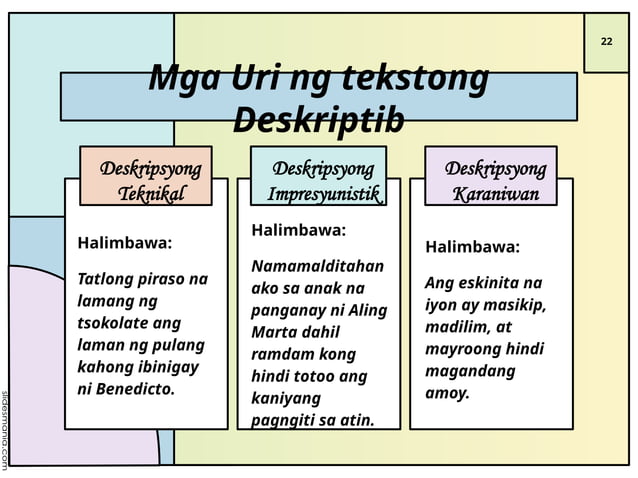 22

Mga Uri ng tekstong Deskriptib

Deskripsyong Teknikal

Halimbawa:

Tatlong piraso na lamang ng tsokolate ang laman ng pulang kahong ibinigay ni Benedicto.

Deskripsyong Impresyunistik

Halimbawa:

Namamalditahan ako sa anak na panganay ni Aling Marta dahil ramdam kong hindi totoo ang kaniyang pagngiti sa atin.

Deskripsyong Karaniwan

Halimbawa:

Ang eskinita na iyon ay masikip, madilim, at mayroong hindi magandang amoy.

slidesmania.com